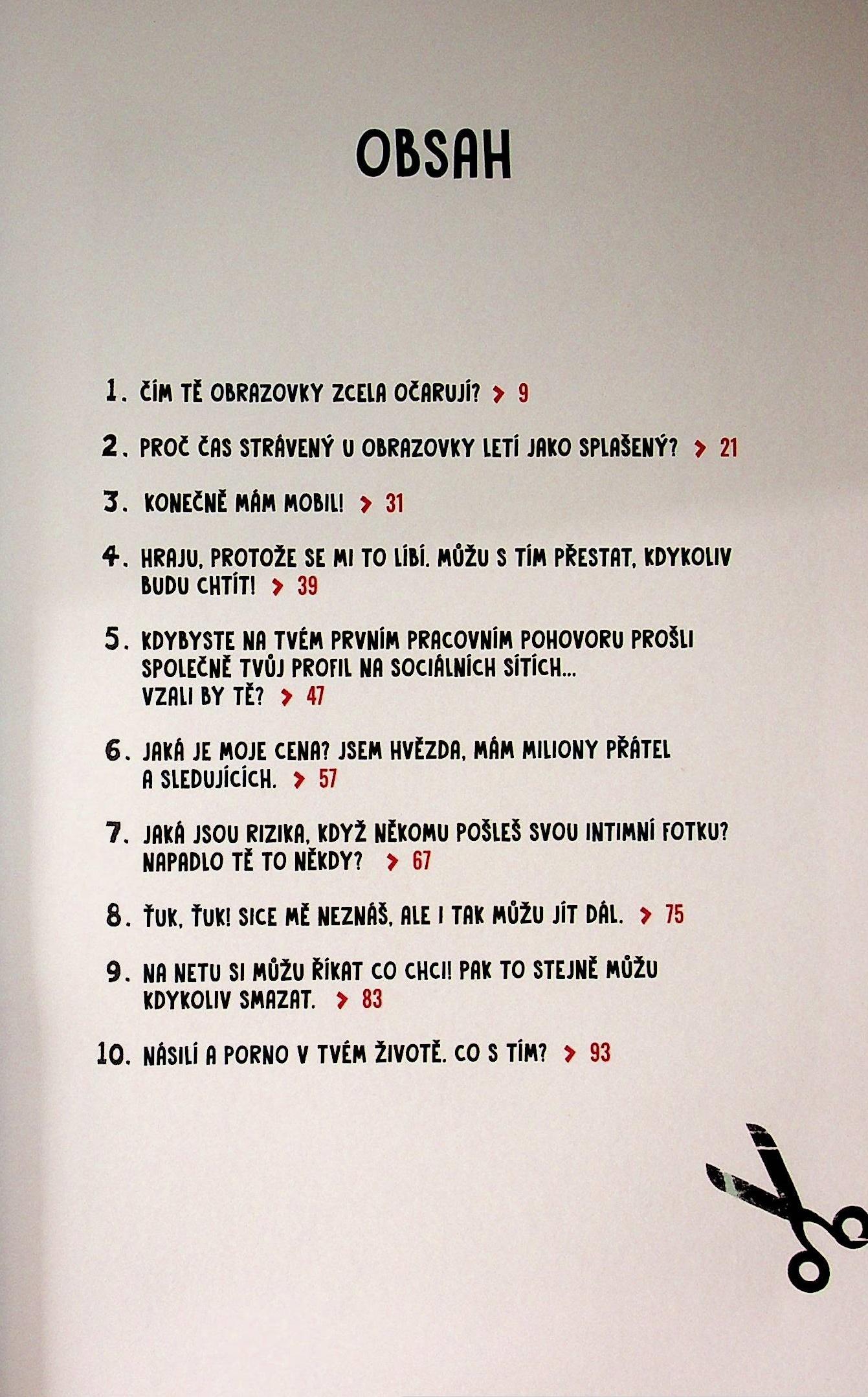 OBSAH

1. ČÍM TĚ OBRAZOVKY ZCELA OČARUJÍ? > 9

2. PROČ ČAS STRÁVENÝ U OBRAZOVKY LETÍ JAKO SPLAŠENÝ? > 21

3. KONEČNĚ MÁM MOBIL! > 31

4. HRAJU, PROTOŽE SE MI TO LÍBÍ. MŮŽU S TÍM PŘESTAT, KDYKOLIV BUDU CHTÍT! > 39

5. KDYBYSTE NA TVÉM PRVNÍM PRACOVNÍM POHOVORU PROŠLI SPOLEČNĚ TVŮJ PROFIL NA SOCIÁLNÍCH SÍTÍCH... VZALI BY TĚ? > 47

6. JAKÁ JE MOJE CENA? JSEM HVĚZDA, MÁM MILIONY PŘÁTEL A SLEDUJÍCÍCH. > 57

7. JAKÁ JSOU RIZIKA, KDYŽ NĚKOMU POŠLEŠ SVOU INTIMNÍ FOTKU? NAPADLO TĚ TO NĚKDY? > 67

8. ŤUK, ŤUK! SICE MĚ NEZNÁŠ, ALE I TAK MŮŽU JÍT DÁL. > 75

9. NA NETU SI MŮŽU ŘÍKAT CO CHCI! PAK TO STEJNĚ MŮŽU KDYKOLIV SMAZAT. > 83

10. NÁSILÍ A PORNO V TVÉM ŽIVOTĚ. CO S TÍM? > 93